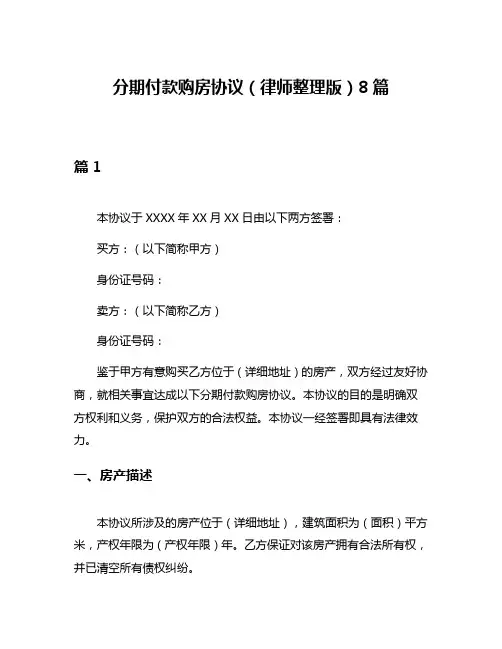 分期付款购房协议（律师整理版）8篇

篇1

本协议于XXXX年XX月XX日由以下两方签署：

买方：（以下简称甲方）

身份证号码：

卖方：（以下简称乙方）

身份证号码：

鉴于甲方有意购买乙方位于（详细地址）的房产，双方经过友好协商，就相关事宜达成以下分期付款购房协议。本协议的目的是明确双方权利和义务，保护双方的合法权益。本协议一经签署即具有法律效力。

一、房产描述

本协议所涉及的房产位于（详细地址），建筑面积为（面积）平方米，产权年限为（产权年限）年。乙方保证对该房产拥有合法所有权，并已清空所有债权纠纷。